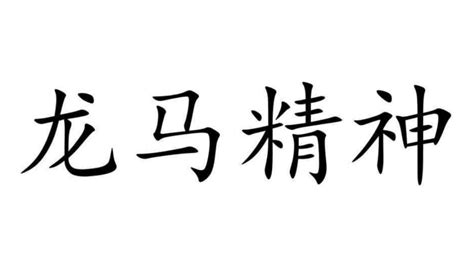 龙马精神